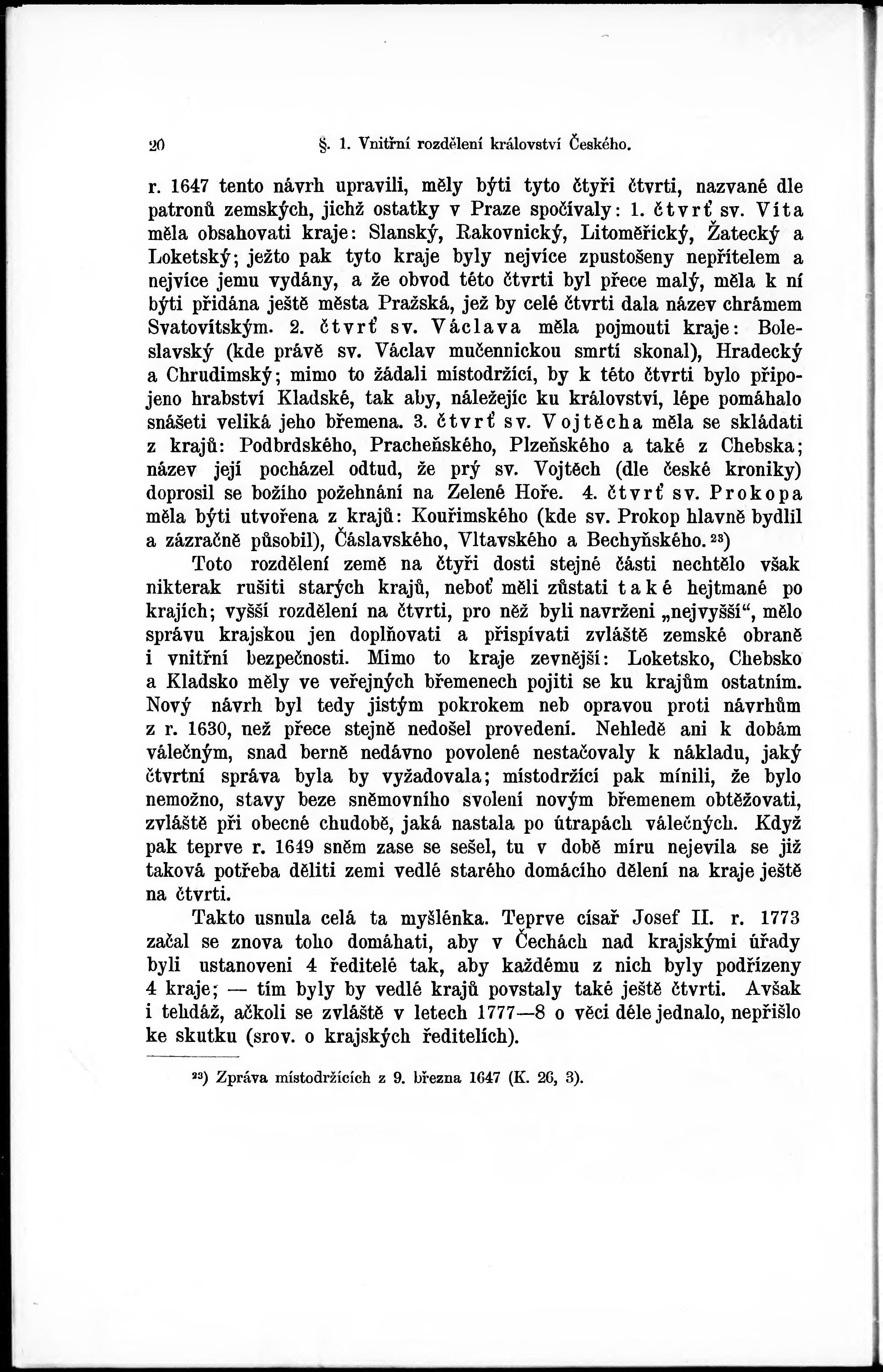 20 §. 1. Vnitřní rozdělení království Českého.

r. 1647 tento návrh upravili, měly býti tyto čtyři čtvrti, nazvané dle patronů zemských, jichž ostatky v Praze spočívaly: 1. čtvrť sv. Víta měla obsahovati kraje: Slanský, Rakovnický, Litoměřický, Žatecký a Loketský; ježto pak tyto kraje byly nejvíce zpustošeny nepřítelem a nejvíce jemu vydány, a že obvod této čtvrti byl přece malý, měla k ní býti přidána ještě města Pražská, jež by celé čtvrti dala název chrámem Svatovítským. 2. čtvrť sv. Václava měla pojmouti kraje: Boleslavský (kde právě sv. Václav mučennickou smrtí skonal), Hradecký a Chrudimský; mimo to žádali místodržící, by k této čtvrti bylo připojeno hrabství Kladské, tak aby, náležejíc ku království, lépe pomáhalo snášeti veliká jeho břemena. 3. čtvrť sv. Vojtěcha měla se skládati z krajů: Podbrdského, Pracheňského, Plzeňského a také z Chebska; název její pocházel odtud, že prý sv. Vojtěch (dle české kroniky) doprosil se božího požehnání na Zelené Hoře. 4. čtvrť sv. Prokopa měla býti utvořena z krajů: Kouřimského (kde sv. Prokop hlavně bydlil a zázračně působil), Čáslavského, Vltavského a Bechyňského.$^{23}$)

Toto rozdělení země na čtyři dosti stejné části nechtělo však nikterak rušiti starých krajů, neboť měli zůstati také hejtmané po krajích; vyšší rozdělení na čtvrti, pro něž byli navrženi „nejvyšší“, mělo správu krajskou jen doplňovati a přispívati zvláště zemské obraně i vnitřní bezpečnosti. Mimo to kraje zevnější: Loketsko, Chebsko a Kladsko měly ve veřejných břemenech pojiti se ku krajům ostatním. Nový návrh byl tedy jistým pokrokem neb opravou proti návrhům z r. 1630, než přece stejně nedošel provedení. Nehledě ani k dobám válečným, snad berně nedávno povolené nestačovaly k nákladu, jaký čtvrtní správa byla by vyžadovala; místodržící pak mínili, že bylo nemožno, stavy beze sněmovního svolení novým břemenem obtěžovati, zvláště při obecné chudobě, jaká nastala po útrapách válečných. Když pak teprve r. 1649 sněm zase se sešel, tu v době míru nejevila se již taková potřeba děliti zemi vedlé starého domácího dělení na kraje ještě na čtvrti.

Takto usnula celá ta myšlénka. Teprve císař Josef II. r. 1773 začal se znova toho domáhati, aby v Čechách nad krajskými úřady byli ustanoveni 4 ředitelé tak, aby každému z nich byly podřízeny 4 kraje; — tím byly by vedlé krajů povstaly také ještě čtvrti. Avšak i tehdáž, ačkoli se zvláště v letech 1777—8 o věci déle jednalo, nepřišlo ke skutku (srov. o krajských ředitelích).

$^{23}$) Zpráva místodržících z 9. března 1647 (K. 26, 3).